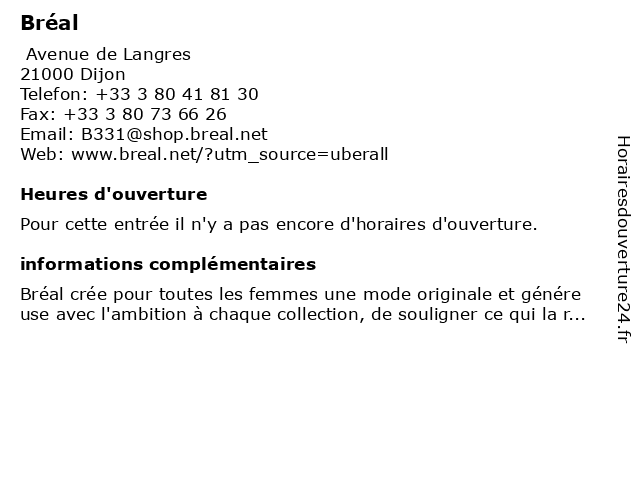 Bréal

Avenue de Langres
21000 Dijon
Telefon: +33 3 80 41 81 30
Fax: +33 3 80 73 66 26
Email: B331@shop.breal.net
Web: www.breal.net/?utm_source=uberall

Heures d'ouverture

Pour cette entrée il n'y a pas encore d'horaires d'ouverture.

informations complémentaires

Bréal crée pour toutes les femmes une mode originale et génére use avec l'ambition à chaque collection, de souligner ce qui la r...

Horairesdouverture24.fr